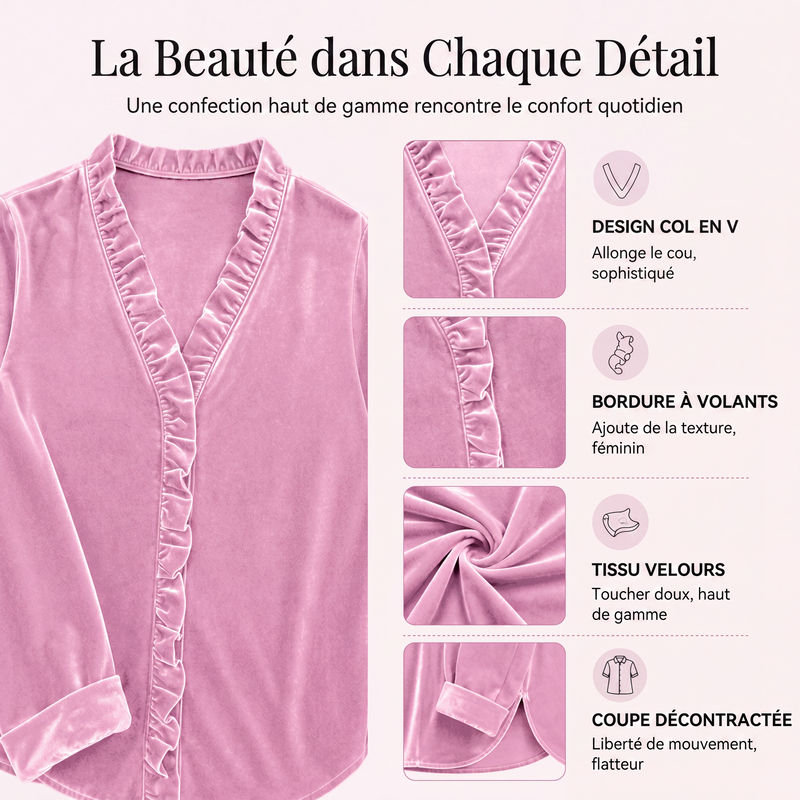 La Beauté dans Chaque Détail

Une confection haut de gamme rencontre le confort quotidien

DESIGN COL EN V

Allonge le cou, sophistiqué

BORDURE À VOLANTS

Ajoute de la texture, féminin

TISSU VELOURS

Toucher doux, haut de gamme

COUPE DÉCONTRACTÉE

Liberté de mouvement, flatteur